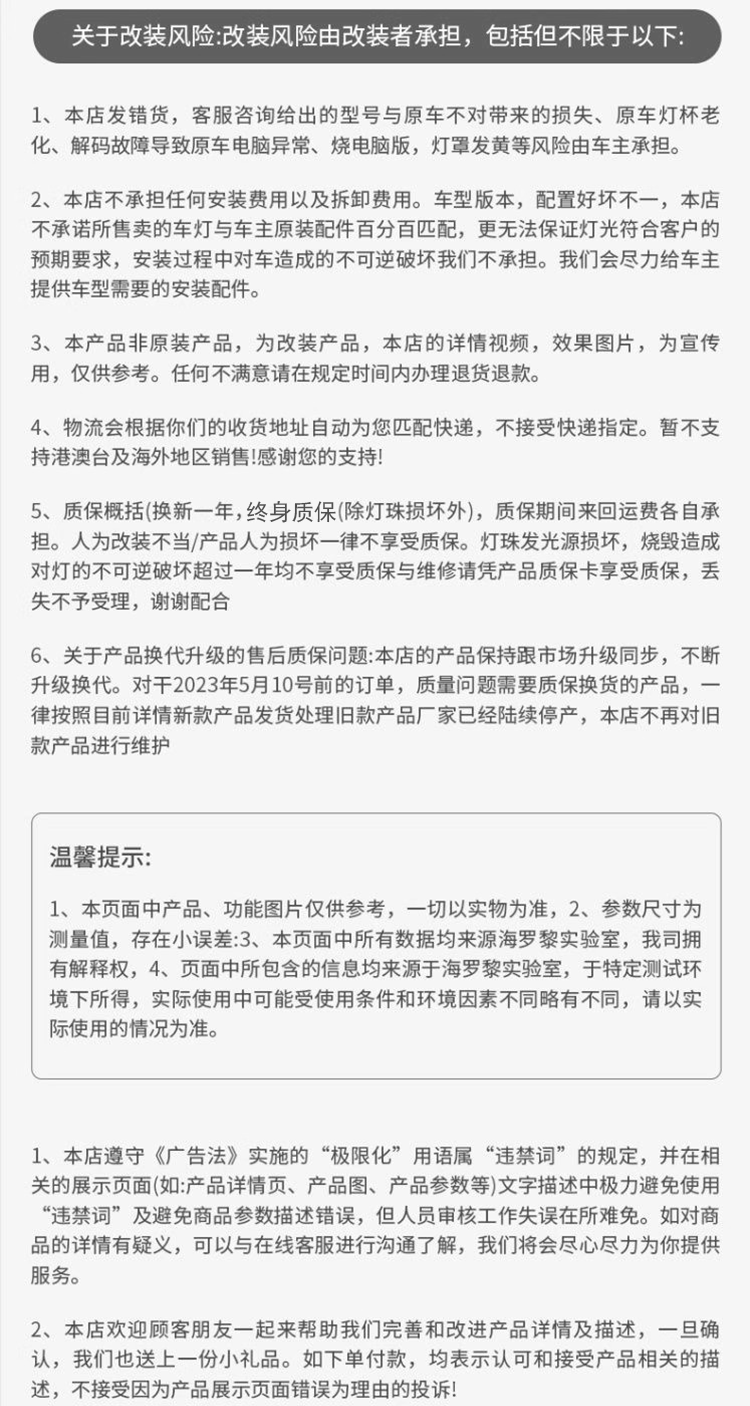 关于改装风险:改装风险由改装者承担，包括但不限于以下:

1、本店发错货，客服咨询给出的型号与原车不对带来的损失、原车灯杯老化、解码故障导致原车电脑异常、烧电脑版，灯罩发黄等风险由车主承担。

2、本店不承担任何安装费用以及拆卸费用。车型版本，配置好坏不一，本店不承诺所售卖的车灯与车主原装配件百分百匹配，更无法保证灯光符合客户的预期要求，安装过程中对车造成的不可逆破坏我们不承担。我们会尽力给车主提供车型需要的安装配件。

3、本产品非原装产品，为改装产品，本店的详情视频，效果图片，为宣传用，仅供参考。任何不满意请在规定时间内办理退货退款。

4、物流会根据你们的收货地址自动为您匹配快递，不接受快递指定。暂不支持港澳台及海外地区销售!感谢您的支持!

5、质保概括(换新一年，终身质保(除灯珠损坏外)，质保期间来回运费各自承担。人为改装不当/产品人为损坏一律不享受质保。灯珠发光源损坏，烧毁造成对灯的不可逆破坏超过一年均不享受质保与维修请凭产品质保卡享受质保，丢失不予受理，谢谢配合

6、关于产品换代升级的售后质保问题:本店的产品保持跟市场升级同步，不断升级换代。对干2023年5月10号前的订单，质量问题需要质保换货的产品，一律按照目前详情新款产品发货处理旧款产品厂家已经陆续停产，本店不再对旧款产品进行维护

温馨提示:

1、本页面中产品、功能图片仅供参考，一切以实物为准，2、参数尺寸为测量值，存在小误差:3、本页面中所有数据均来源海罗黎实验室，我司拥有解释权，4、页面中所包含的信息均来源于海罗黎实验室，于特定测试环境下所得，实际使用中可能受使用条件和环境因素不同略有不同，请以实际使用的情况为准。

1、本店遵守《广告法》实施的“极限化”用语属“违禁词”的规定，并在相关的展示页面(如:产品详情页、产品图、产品参数等)文字描述中极力避免使用“违禁词”及避免商品参数描述错误，但人员审核工作失误在所难免。如对商品的详情有疑义，可以与在线客服进行沟通了解，我们将会尽心尽力为你提供服务。

2、本店欢迎顾客朋友一起来帮助我们完善和改进产品详情及描述，一旦确认，我们也送上一份小礼品。如下单付款，均表示认可和接受产品相关的描述，不接受因为产品展示页面错误为理由的投诉!